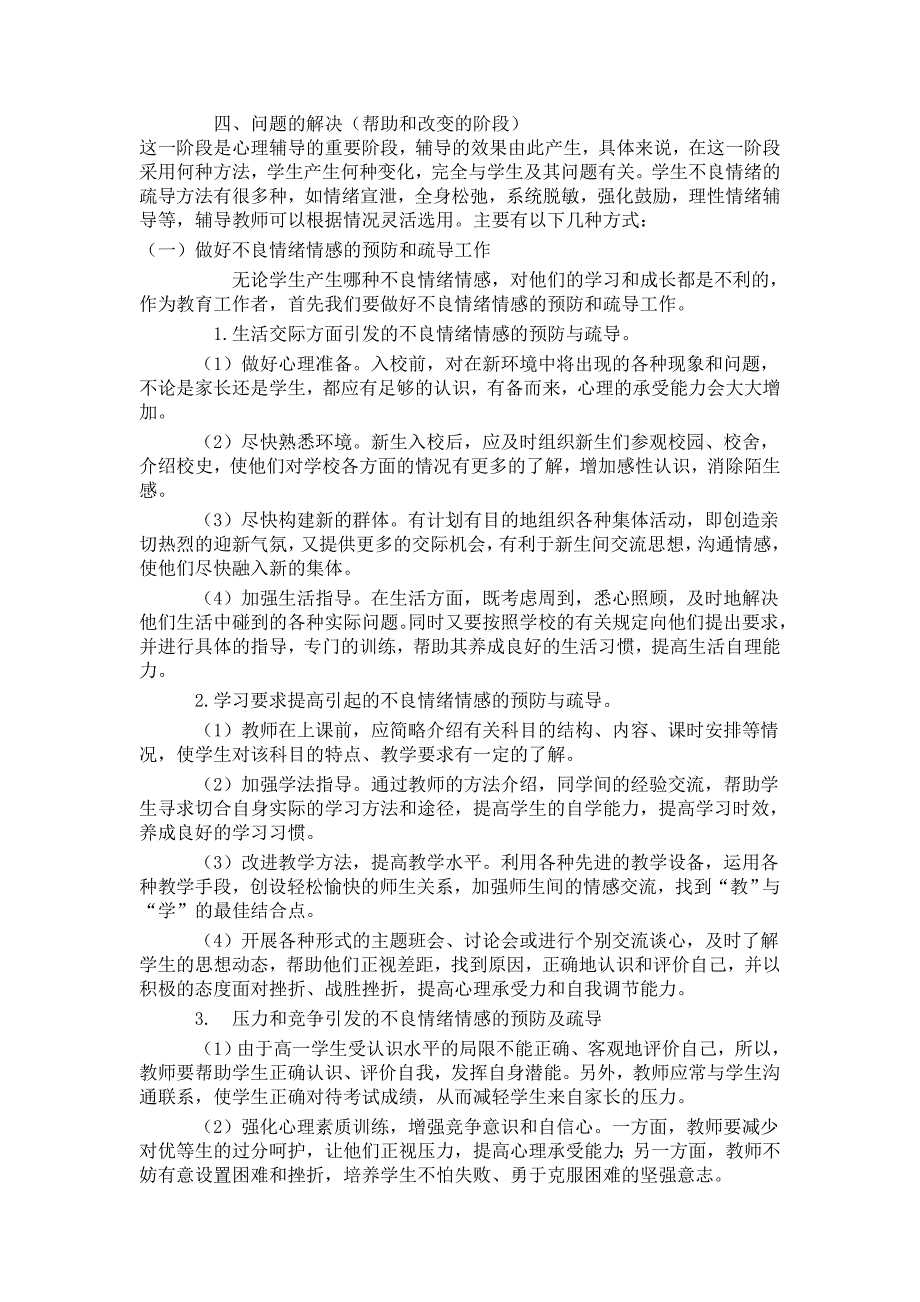 四、问题的解决（帮助和改变的阶段）

这一阶段是心理辅导的重要阶段，辅导的效果由此产生，具体来说，在这一阶段采用何种方法，学生产生何种变化，完全与学生及其问题有关。学生不良情绪的疏导方法有很多种，如情绪宣泄，全身松弛，系统脱敏，强化鼓励，理性情绪辅导等，辅导教师可以根据情况灵活选用。主要有以下几种方式：

（一）做好不良情绪情感的预防和疏导工作

无论学生产生哪种不良情绪情感，对他们的学习和成长都是不利的，作为教育工作者，首先我们要做好不良情绪情感的预防和疏导工作。

1.生活交际方面引发的不良情绪情感的预防与疏导。

（1）做好心理准备。入校前，对在新环境中将出现的各种现象和问题，不论是家长还是学生，都应有足够的认识，有备而来，心理的承受能力会大大增加。

（2）尽快熟悉环境。新生入校后，应及时组织新生们参观校园、校舍，介绍校史，使他们对学校各方面的情况有更多的了解，增加感性认识，消除陌生感。

（3）尽快构建新的群体。有计划有目的地组织各种集体活动，即创造亲切热烈的迎新气氛，又提供更多的交际机会，有利于新生间交流思想，沟通情感，使他们尽快融入新的集体。

（4）加强生活指导。在生活方面，既考虑周到，悉心照顾，及时地解决他们生活中碰到的各种实际问题。同时又要按照学校的有关规定向他们提出要求，并进行具体的指导，专门的训练，帮助其养成良好的生活习惯，提高生活自理能力。

2.学习要求提高引起的不良情绪情感的预防与疏导。

（1）教师在上课前，应简略介绍有关科目的结构、内容、课时安排等情况，使学生对该科目的特点、教学要求有一定的了解。

（2）加强学法指导。通过教师的方法介绍，同学间的经验交流，帮助学生寻求切合自身实际的学习方法和途径，提高学生的自学能力，提高学习时效，养成良好的学习习惯。

（3）改进教学方法，提高教学水平。利用各种先进的教学设备，运用各种教学手段，创设轻松愉快的师生关系，加强师生间的情感交流，找到“教”与“学”的最佳结合点。

（4）开展各种形式的主题班会、讨论会或进行个别交流谈心，及时了解学生的思想动态，帮助他们正视差距，找到原因，正确地认识和评价自己，并以积极的态度面对挫折、战胜挫折，提高心理承受力和自我调节能力。

3. 压力和竞争引发的不良情绪情感的预防及疏导

（1）由于高一学生受认识水平的局限不能正确、客观地评价自己，所以，教师要帮助学生正确认识、评价自我，发挥自身潜能。另外，教师应常与学生沟通联系，使学生正确对待考试成绩，从而减轻学生来自家长的压力。

（2）强化心理素质训练，增强竞争意识和自信心。一方面，教师要减少对优等生的过分呵护，让他们正视压力，提高心理承受能力；另一方面，教师不妨有意设置困难和挫折，培养学生不怕失败、勇于克服困难的坚强意志。